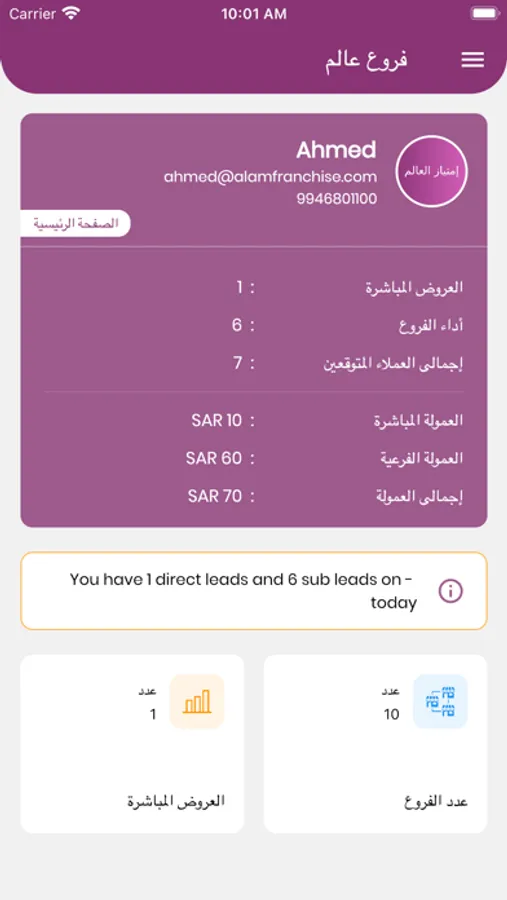 Carrier 10:01 AM

فروع عالم

إمتياز العالم

Ahmed
ahmed@alamfranchise.com
9946801100

الصفحة الرئيسية

العروض المباشرة : 1
أداء الفروع : 6
إجمالى العملاء المتوقعين : 7

العمولة المباشرة : SAR 10
العمولة الفرعية : SAR 60
إجمالى العمولة : SAR 70

You have 1 direct leads and 6 sub leads on - today

عدد
10
عدد الفروع

عدد
1
العروض المباشرة